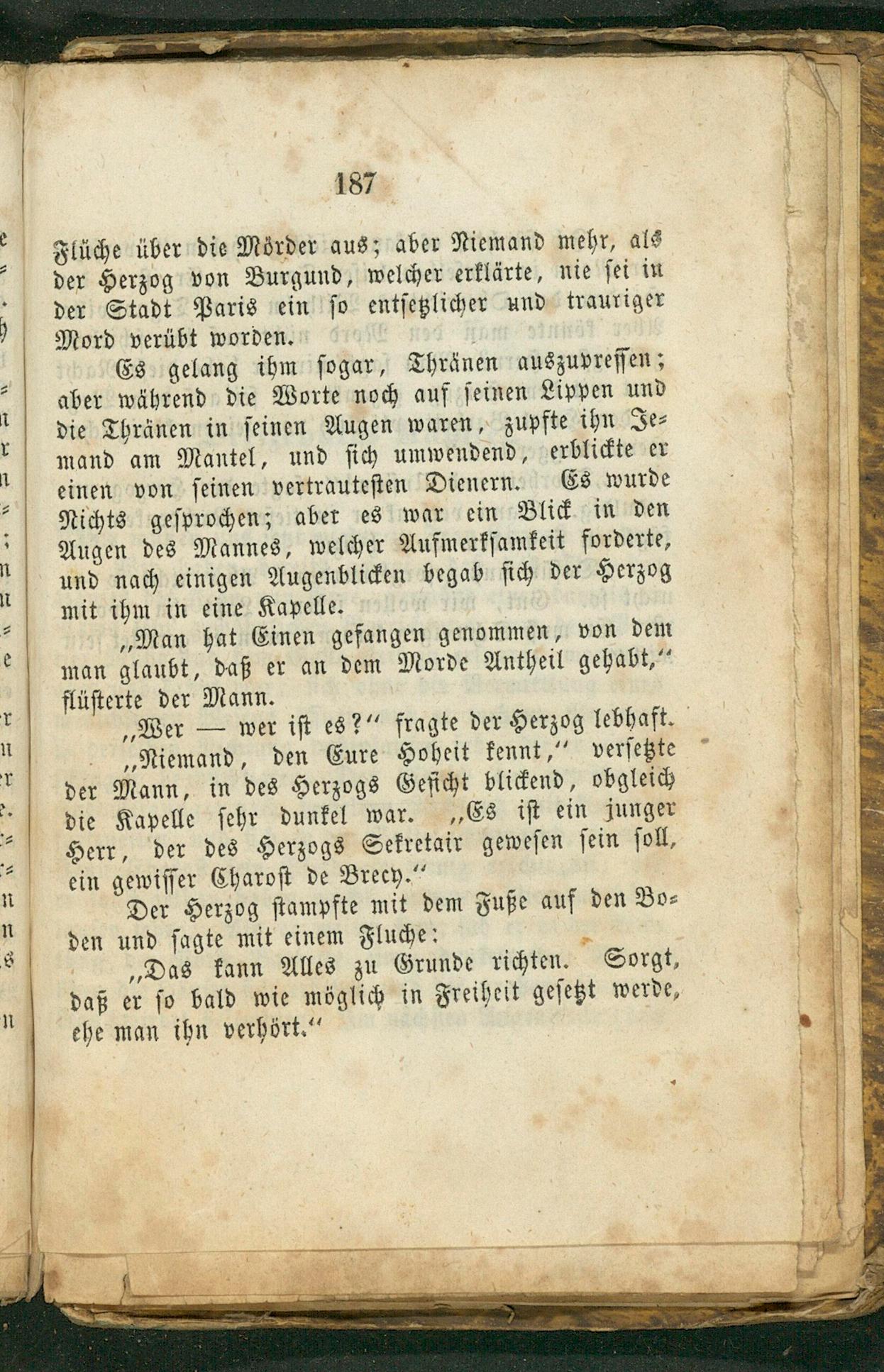 187

Flüche über die Mörder aus; aber Niemand mehr, als der Herzog von Burgund, welcher erklärte, nie sei in der Stadt Paris ein so entsetzlicher und trauriger Mord verübt worden.

Es gelang ihm sogar, Thränen auszupressen; aber während die Worte noch auf seinen Lippen und die Thränen in seinen Augen waren, zupfte ihn Jemand am Mantel, und sich umwendend, erblickte er einen von seinen vertrautesten Dienern. Es wurde Nichts gesprochen; aber es war ein Blick in den Augen des Mannes, welcher Aufmerksamkeit forderte, und nach einigen Augenblicken begab sich der Herzog mit ihm in eine Kapelle.

„Man hat Einen gefangen genommen, von dem man glaubt, daß er an dem Morde Antheil gehabt,“ flüsterte der Mann.

„Wer — wer ist es?“ fragte der Herzog lebhaft.

„Niemand, den Eure Hoheit kennt,“ versetzte der Mann, in des Herzogs Gesicht blickend, obgleich die Kapelle sehr dunkel war. „Es ist ein junger Herr, der des Herzogs Sekretair gewesen sein soll, ein gewisser Charost de Brecy.“

Der Herzog stampfte mit dem Fuße auf den Boden und sagte mit einem Fluche:

„Das kann Alles zu Grunde richten. Sorgt, daß er so bald wie möglich in Freiheit gesetzt werde, ehe man ihn verhört.“